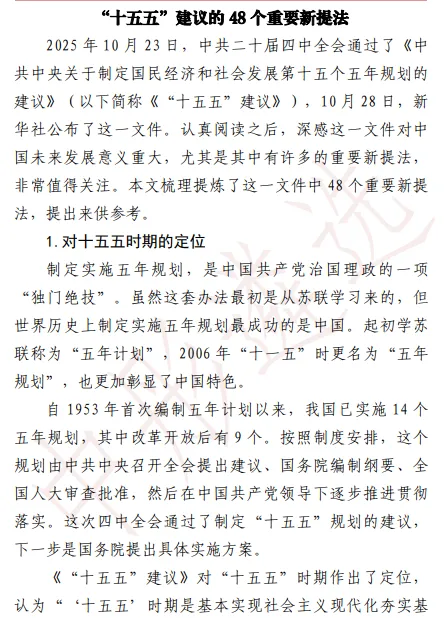 “十五五”建议的 48 个重要新提法

2025 年 10 月 23 日，中共二十届四中全会通过了《中共中央关于制定国民经济和社会发展第十五个五年规划的建议》（以下简称《“十五五”建议》），10 月 28 日，新华社公布了这一文件。认真阅读之后，深感这一文件对中国未来发展意义重大，尤其是其中有许多的重要新提法，非常值得关注。本文梳理提炼了这一文件中 48 个重要新提法，提出来供参考。

1. 对十五五时期的定位

制定实施五年规划，是中国共产党治国理政的一项“独门绝技”。虽然这套办法最初是从苏联学习来的，但世界历史上制定实施五年规划最成功的是中国。起初学苏联称为“五年计划”，2006 年“十一五”时更名为“五年规划”，也更加彰显了中国特色。

自 1953 年首次编制五年计划以来，我国已实施 14 个五年规划，其中改革开放后有 9 个。按照制度安排，这个规划由中共中央召开全会提出建议、国务院编制纲要、全国人大审查批准，然后在中国共产党领导下逐步推进贯彻落实。这次四中全会通过了制定“十五五”规划的建议，下一步是国务院提出具体实施方案。

《“十五五”建议》对“十五五”时期作出了定位，认为“‘十五五’时期是基本实现社会主义现代化夯实基